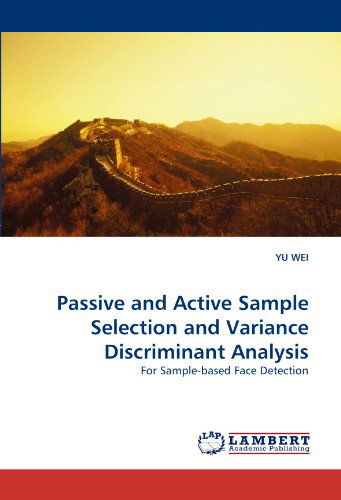 YU WEI

Passive and Active Sample Selection and Variance Discriminant Analysis

For Sample-based Face Detection

LAP LAMBERT Academic Publishing